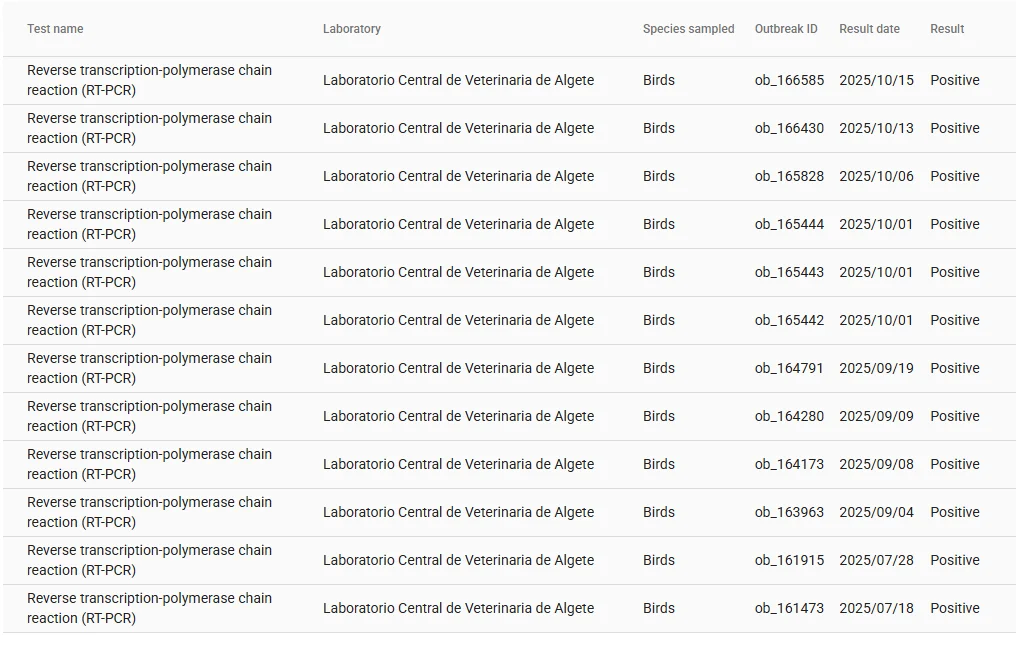 | Test name | Laboratory | Species sampled | Outbreak ID | Result date | Result |
|---|---|---|---|---|---|
| Reverse transcription-polymerase chain reaction (RT-PCR) | Laboratorio Central de Veterinaria de Algete | Birds | ob_166585 | 2025/10/15 | Positive |
| Reverse transcription-polymerase chain reaction (RT-PCR) | Laboratorio Central de Veterinaria de Algete | Birds | ob_166430 | 2025/10/13 | Positive |
| Reverse transcription-polymerase chain reaction (RT-PCR) | Laboratorio Central de Veterinaria de Algete | Birds | ob_165828 | 2025/10/06 | Positive |
| Reverse transcription-polymerase chain reaction (RT-PCR) | Laboratorio Central de Veterinaria de Algete | Birds | ob_165444 | 2025/10/01 | Positive |
| Reverse transcription-polymerase chain reaction (RT-PCR) | Laboratorio Central de Veterinaria de Algete | Birds | ob_165443 | 2025/10/01 | Positive |
| Reverse transcription-polymerase chain reaction (RT-PCR) | Laboratorio Central de Veterinaria de Algete | Birds | ob_165442 | 2025/10/01 | Positive |
| Reverse transcription-polymerase chain reaction (RT-PCR) | Laboratorio Central de Veterinaria de Algete | Birds | ob_164791 | 2025/09/19 | Positive |
| Reverse transcription-polymerase chain reaction (RT-PCR) | Laboratorio Central de Veterinaria de Algete | Birds | ob_164280 | 2025/09/09 | Positive |
| Reverse transcription-polymerase chain reaction (RT-PCR) | Laboratorio Central de Veterinaria de Algete | Birds | ob_164173 | 2025/09/08 | Positive |
| Reverse transcription-polymerase chain reaction (RT-PCR) | Laboratorio Central de Veterinaria de Algete | Birds | ob_163963 | 2025/09/04 | Positive |
| Reverse transcription-polymerase chain reaction (RT-PCR) | Laboratorio Central de Veterinaria de Algete | Birds | ob_161915 | 2025/07/28 | Positive |
| Reverse transcription-polymerase chain reaction (RT-PCR) | Laboratorio Central de Veterinaria de Algete | Birds | ob_161473 | 2025/07/18 | Positive |